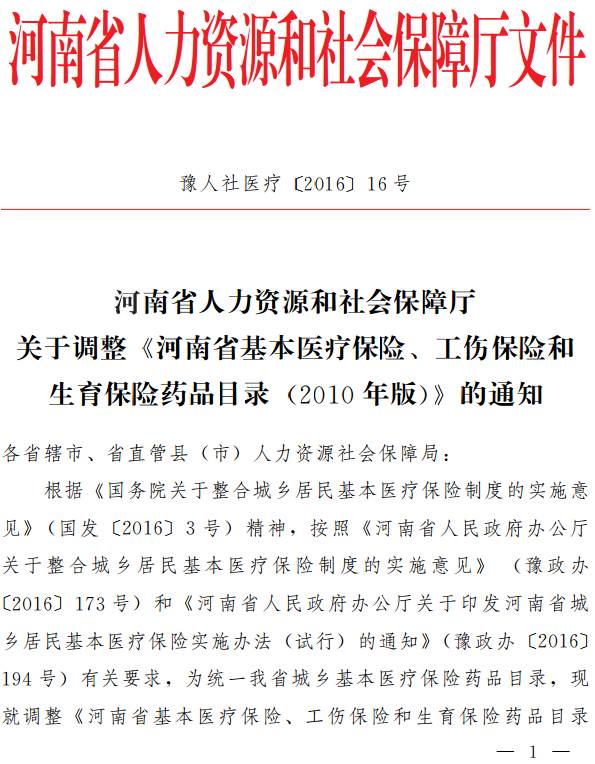 河南省人力资源和社会保障厅文件

豫人社医疗〔2016〕16号

河南省人力资源和社会保障厅
关于调整《河南省基本医疗保险、工伤保险和生育保险药品目录（2010年版）》的通知

各省辖市、省直管县（市）人力资源社会保障局：

根据《国务院关于整合城乡居民基本医疗保险制度的实施意见》（国发〔2016〕3号）精神，按照《河南省人民政府办公厅关于整合城乡居民基本医疗保险制度的实施意见》（豫政办〔2016〕173号）和《河南省人民政府办公厅关于印发河南省城乡居民基本医疗保险实施办法（试行）的通知》（豫政办〔2016〕194号）有关要求，为统一我省城乡基本医疗保险药品目录，现就调整《河南省基本医疗保险、工伤保险和生育保险药品目录

— 1 —